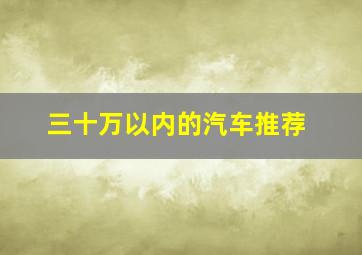 三十万以内的汽车推荐